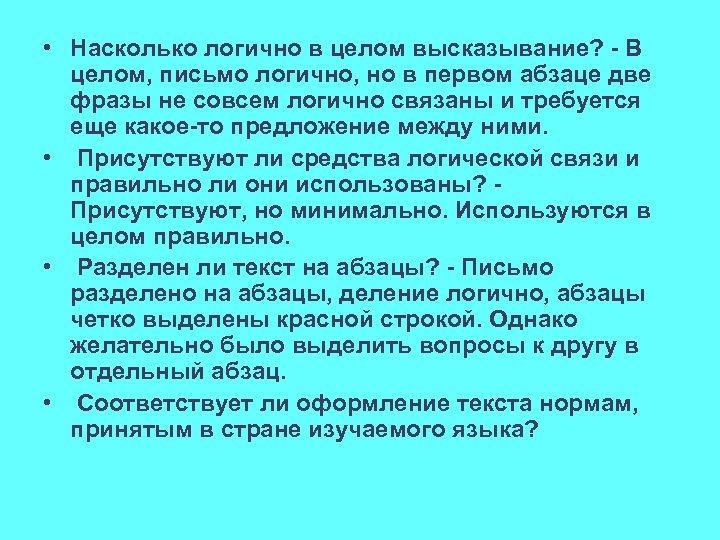 • Насколько логично в целом высказывание? - В целом, письмо логично, но в первом абзаце две фразы не совсем логично связаны и требуется еще какое-то предложение между ними.

• Присутствуют ли средства логической связи и правильно ли они использованы? - Присутствуют, но минимально. Используются в целом правильно.

• Разделен ли текст на абзацы? - Письмо разделено на абзацы, деление логично, абзацы четко выделены красной строкой. Однако желательно было выделить вопросы к другу в отдельный абзац.

• Соответствует ли оформление текста нормам, принятым в стране изучаемого языка?